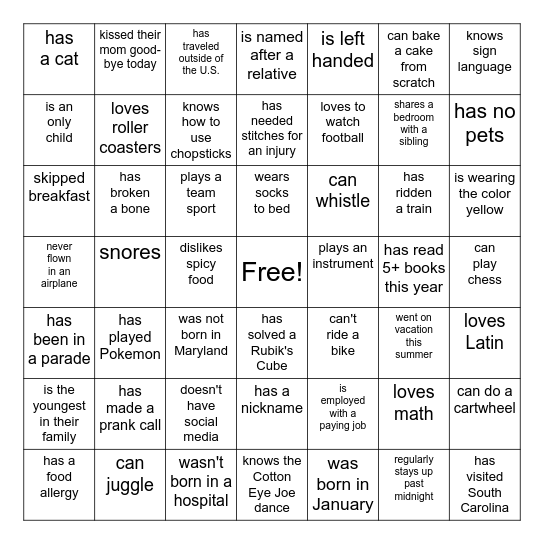 | | | | | | | |
|---|---|---|---|---|---|---|
| has a cat | kissed their mom good-bye today | has traveled outside of the U.S. | is named after a relative | is left handed | can bake a cake from scratch | knows sign language |
| is an only child | loves roller coasters | knows how to use chopsticks | has needed stitches for an injury | loves to watch football | shares a bedroom with a sibling | has no pets |
| skipped breakfast | has broken a bone | plays a team sport | wears socks to bed | can whistle | has ridden a train | is wearing the color yellow |
| never flown in an airplane | snores | dislikes spicy food | Free! | plays an instrument | has read 5+ books this year | can play chess |
| has been in a parade | has played Pokemon | was not born in Maryland | has solved a Rubik's Cube | can't ride a bike | went on vacation this summer | loves Latin |
| is the youngest in their family | has made a prank call | doesn't have social media | has a nickname | is employed with a paying job | loves math | can do a cartwheel |
| has a food allergy | can juggle | wasn't born in a hospital | knows the Cotton Eye Joe dance | was born in January | regularly stays up past midnight | has visited South Carolina |